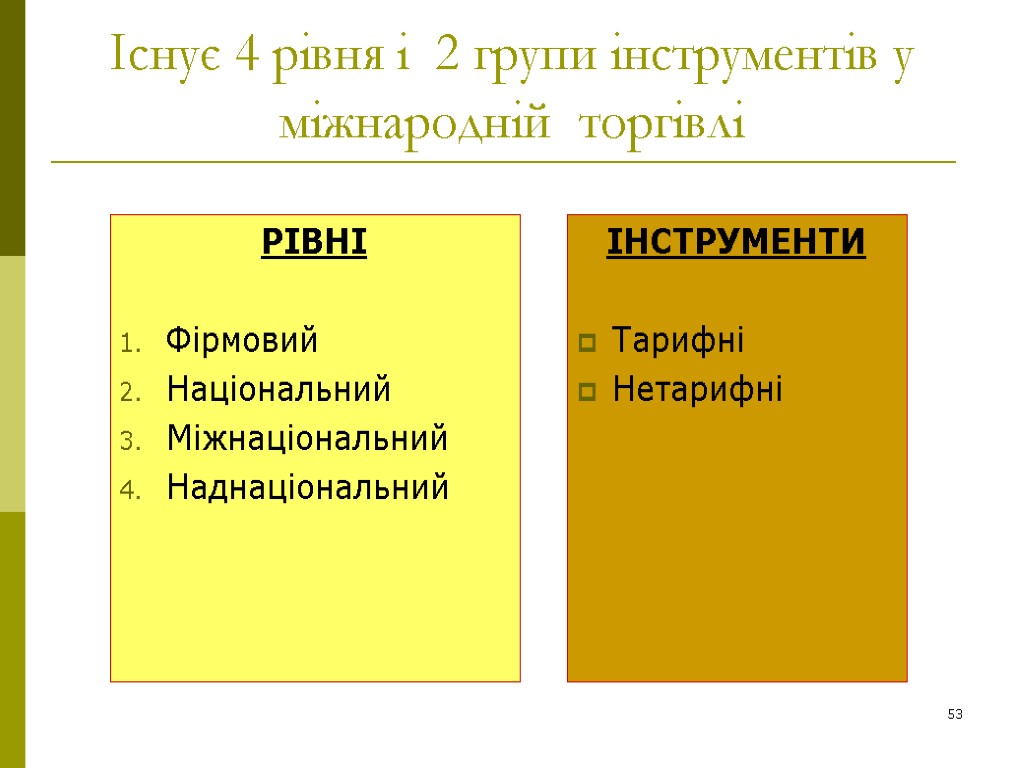 Існує 4 рівня і 2 групи інструментів у міжнародній торгівлі

РІВНІ

1. Фірмовий
2. Національний
3. Міжнаціональний
4. Наднаціональний

ІНСТРУМЕНТИ

Тарифні
Нетарифні

53